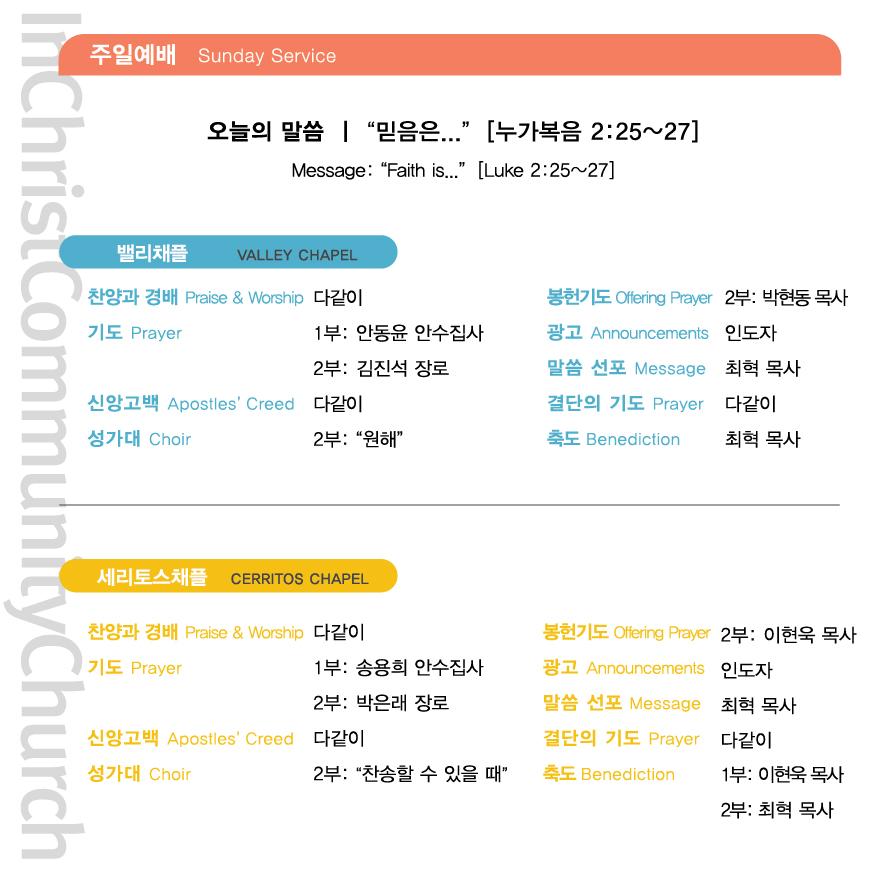 InChristCommunityChurch

주일예배 Sunday Service

오늘의 말씀 | "믿음은..." [누가복음 2:25~27]

Message: "Faith is..." [Luke 2:25~27]

밸리채플 VALLEY CHAPEL

찬양과 경배 Praise & Worship 다같이
기도 Prayer 1부: 안동윤 안수집사
2부: 김진석 장로
신앙고백 Apostles' Creed 다같이
성가대 Choir 2부: "원해"

봉헌기도 Offering Prayer 2부: 박현동 목사
광고 Announcements 인도자
말씀 선포 Message 최혁 목사
결단의 기도 Prayer 다같이
축도 Benediction 최혁 목사

세리토스채플 CERRITOS CHAPEL

찬양과 경배 Praise & Worship 다같이
기도 Prayer 1부: 송용희 안수집사
2부: 박은래 장로
신앙고백 Apostles' Creed 다같이
성가대 Choir 2부: "찬송할 수 있을 때"

봉헌기도 Offering Prayer 2부: 이현욱 목사
광고 Announcements 인도자
말씀 선포 Message 최혁 목사
결단의 기도 Prayer 다같이
축도 Benediction 1부: 이현욱 목사
2부: 최혁 목사